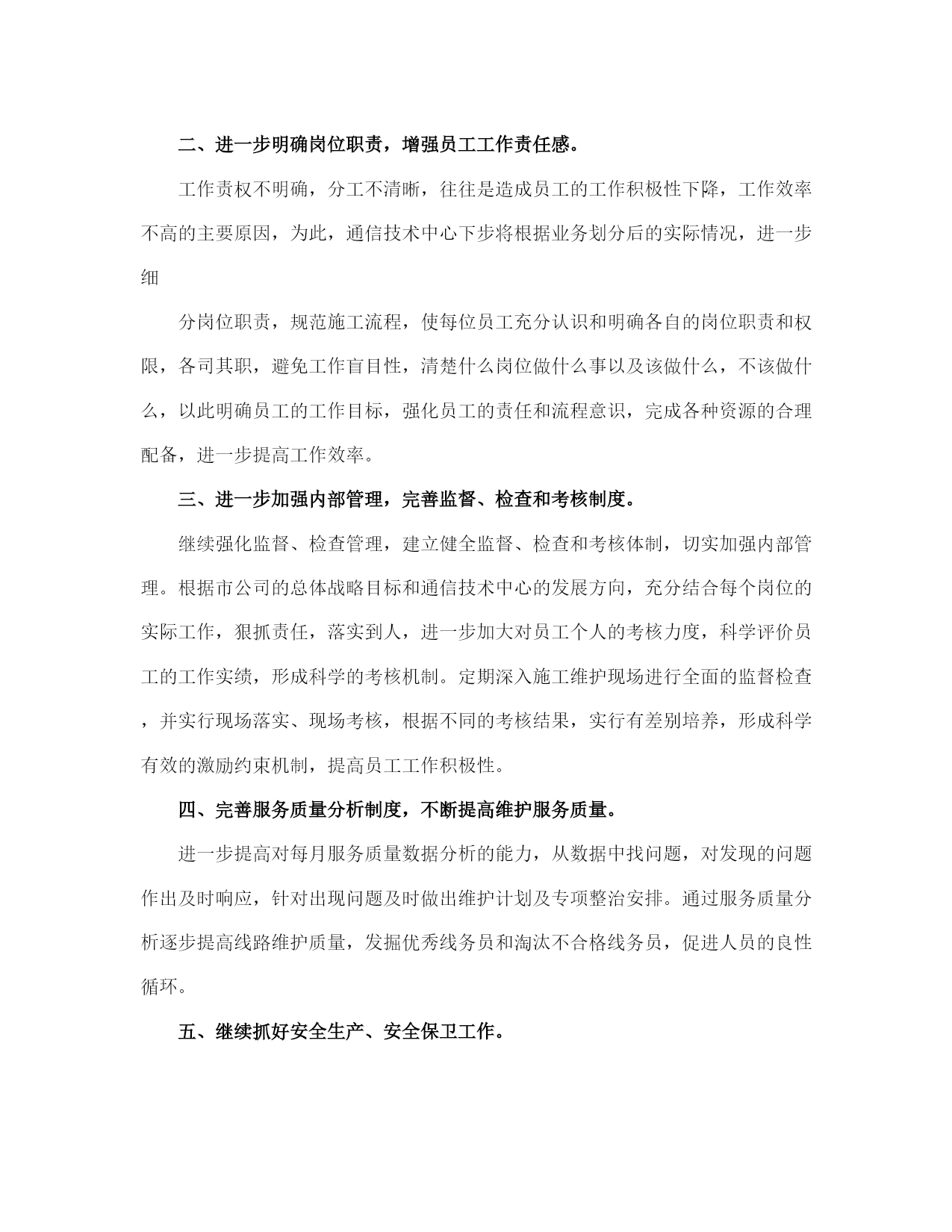 二、进一步明确岗位职责，增强员工工作责任感。

工作责权不明确，分工不清晰，往往是造成员工的工作积极性下降，工作效率不高的主要原因，为此，通信技术中心下步将根据业务划分后的实际情况，进一步细

分岗位职责，规范施工流程，使每位员工充分认识和明确各自的岗位职责和权限，各司其职，避免工作盲目性，清楚什么岗位做什么事以及该做什么，不该做什么，以此明确员工的工作目标，强化员工的责任和流程意识，完成各种资源的合理配备，进一步提高工作效率。

三、进一步加强内部管理，完善监督、检查和考核制度。

继续强化监督、检查管理，建立健全监督、检查和考核体制，切实加强内部管理。根据市公司的总体战略目标和通信技术中心的发展方向，充分结合每个岗位的实际工作，狠抓责任，落实到人，进一步加大对员工个人的考核力度，科学评价员工的工作实绩，形成科学的考核机制。定期深入施工维护现场进行全面的监督检查，并实行现场落实、现场考核，根据不同的考核结果，实行有差别培养，形成科学有效的激励约束机制，提高员工工作积极性。

四、完善服务质量分析制度，不断提高维护服务质量。

进一步提高对每月服务质量数据分析的能力，从数据中找问题，对发现的问题作出及时响应，针对出现问题及时做出维护计划及专项整治安排。通过服务质量分析逐步提高线路维护质量，发掘优秀线务员和淘汰不合格线务员，促进人员的良性循环。

五、继续抓好安全生产、安全保卫工作。